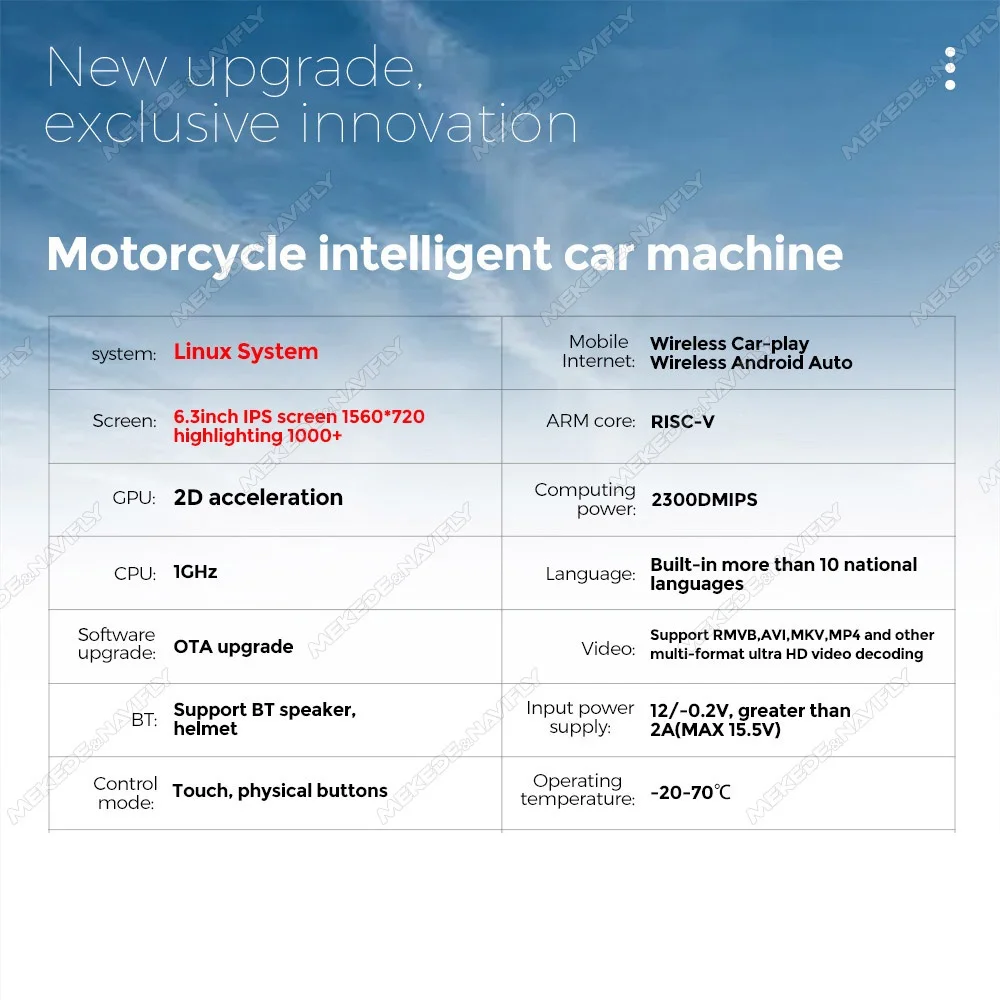 New upgrade,
exclusive innovation

Motorcycle intelligent car machine

| system: | Linux System | Mobile Internet: | Wireless Car-play Wireless Android Auto |
|---|---|---|---|
| Screen: | 6.3inch IPS screen 1560*720 highlighting 1000+ | ARM core: | RISC-V |
| GPU: | 2D acceleration | Computing power: | 2300DMIPS |
| CPU: | 1GHz | Language: | Built-in more than 10 national languages |
| Software upgrade: | OTA upgrade | Video: | Support RMVB,AVI,MKV,MP4 and other multi-format ultra HD video decoding |
| BT: | Support BT speaker, helmet | Input power supply: | 12/-0.2V, greater than 2A(MAX 15.5V) |
| Control mode: | Touch, physical buttons | Operating temperature: | -20-70℃ |

MEKEDE&NAVIFLY